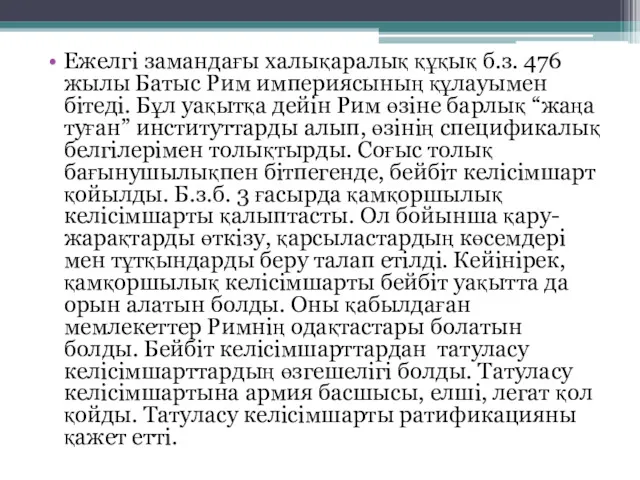 • Ежелгі замандағы халықаралық құқық б.з. 476 жылы Батыс Рим империясының құлауымен бітеді. Бұл уақытқа дейін Рим өзіне барлық “жаңа туған” институттарды алып, өзінің спецификалық белгілерімен толықтырды. Соғыс толық бағынушылықпен бітпегенде, бейбіт келісімшарт қойылды. Б.з.б. 3 ғасырда қамқоршылық келісімшарты қалыптасты. Ол бойынша қару-жарақтарды өткізу, қарсыластардың көсемдері мен тұтқындарды беру талап етілді. Кейінірек, қамқоршылық келісімшарты бейбіт уақытта да орын алатын болды. Оны қабылдаған мемлекеттер Римнің одақтастары болатын болды. Бейбіт келісімшарттардан татуласу келісімшарттардың өзгешелігі болды. Татуласу келісімшартына армия басшысы, елші, легат қол қойды. Татуласу келісімшарты ратификацияны қажет етті.